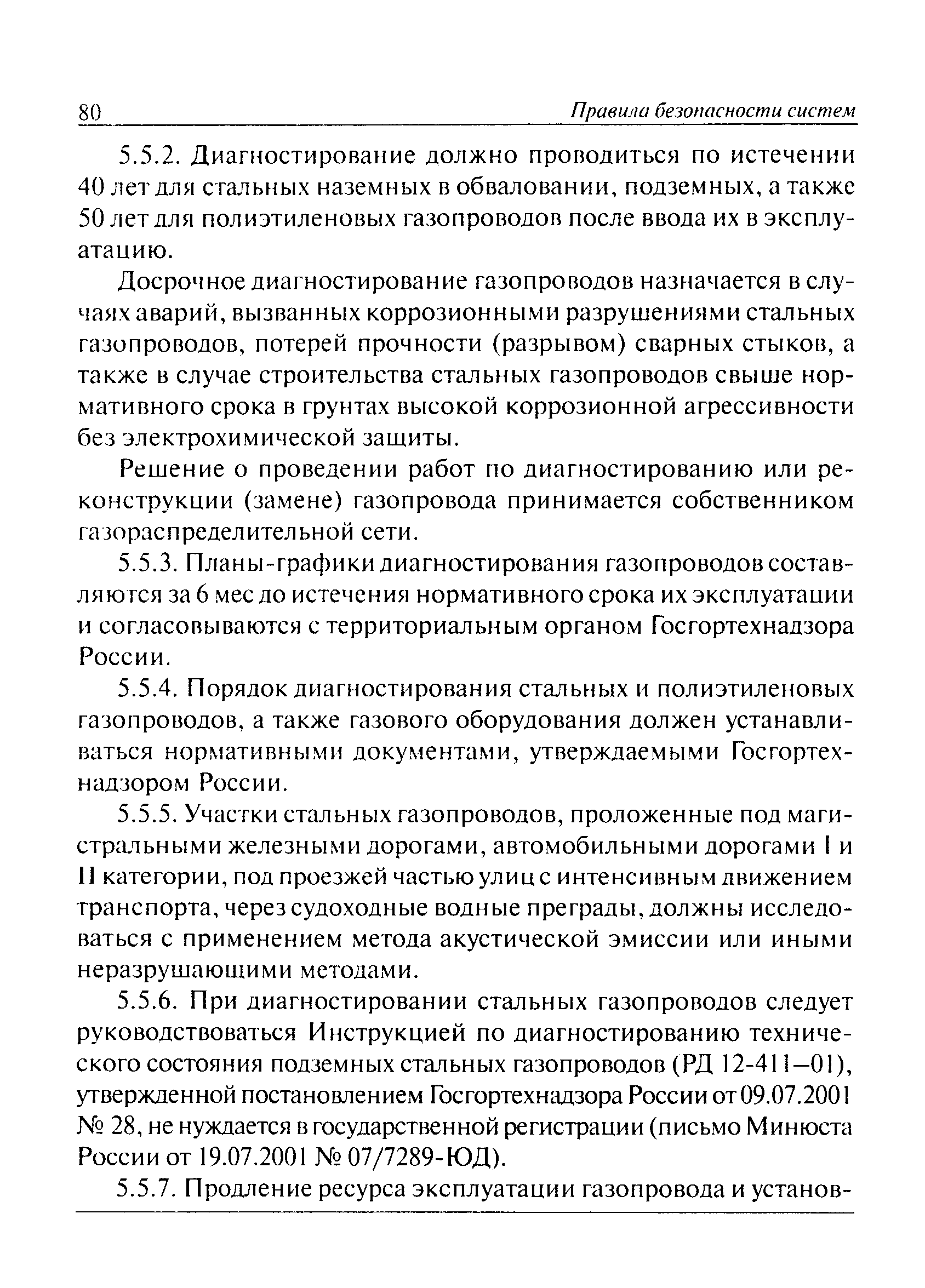 80 Правила безопасности систем

5.5.2. Диагностирование должно проводиться по истечении 40 лет для стальных наземных в обваловании, подземных, а также 50 лет для полиэтиленовых газопроводов после ввода их в эксплуатацию.

Досрочное диагностирование газопроводов назначается в случаях аварий, вызванных коррозионными разрушениями стальных газопроводов, потерей прочности (разрывом) сварных стыков, а также в случае строительства стальных газопроводов свыше нормативного срока в грунтах высокой коррозионной агрессивности без электрохимической защиты.

Решение о проведении работ по диагностированию или реконструкции (замене) газопровода принимается собственником газораспределительной сети.

5.5.3. Планы-графики диагностирования газопроводов составляются за 6 мес до истечения нормативного срока их эксплуатации и согласовываются с территориальным органом Госгортехнадзора России.

5.5.4. Порядок диагностирования стальных и полиэтиленовых газопроводов, а также газового оборудования должен устанавливаться нормативными документами, утверждаемыми Госгортехнадзором России.

5.5.5. Участки стальных газопроводов, проложенные под магистральными железными дорогами, автомобильными дорогами I и II категории, под проезжей частью улиц с интенсивным движением транспорта, через судоходные водные преграды, должны исследоваться с применением метода акустической эмиссии или иными неразрушающими методами.

5.5.6. При диагностировании стальных газопроводов следует руководствоваться Инструкцией по диагностированию технического состояния подземных стальных газопроводов (РД 12-411—01), утвержденной постановлением Госгортехнадзора России от 09.07.2001 № 28, не нуждается в государственной регистрации (письмо Минюста России от 19.07.2001 № 07/7289-ЮД).

5.5.7. Продление ресурса эксплуатации газопровода и установ-